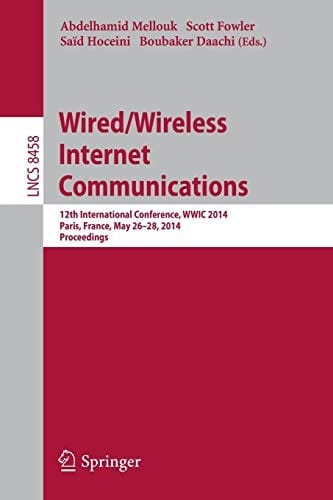 Abdelhamid Mellouk Scott Fowler
Saïd Hoceini Boubaker Daachi (Eds.)

LNCS 8458

Wired/Wireless Internet Communications

12th International Conference, WWIC 2014
Paris, France, May 26–28, 2014
Proceedings

Springer